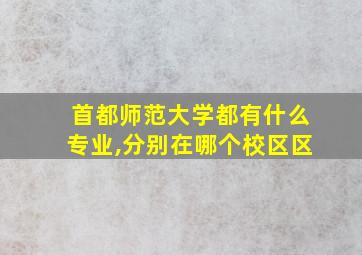 首都师范大学都有什么专业,分别在哪个校区区